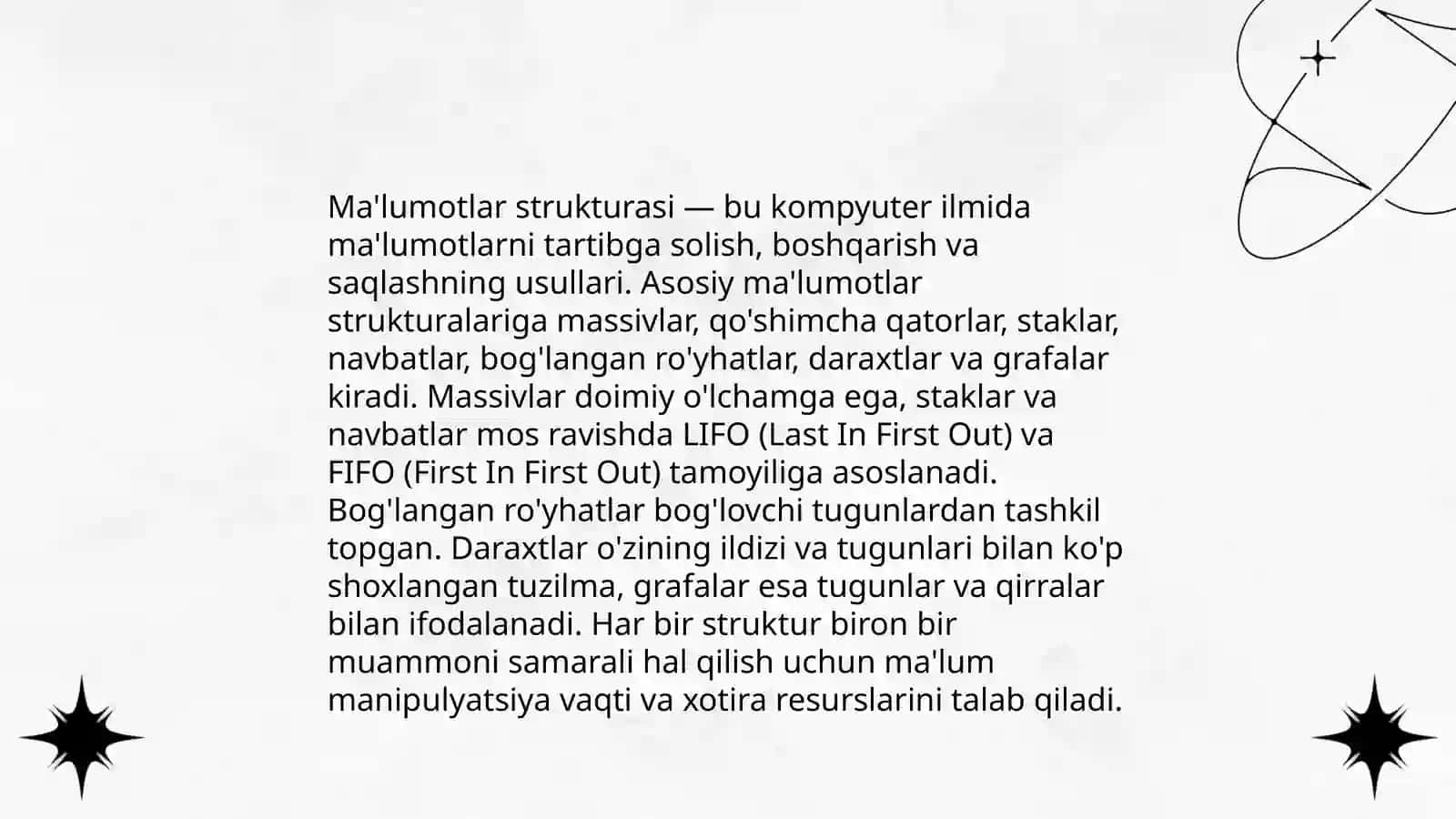 Ma'lumotlar strukturasi — bu kompyuter ilmida ma'lumotlarni tartibga solish, boshqarish va saqlashning usullari. Asosiy ma'lumotlar strukturalariga massivlar, qo'shimcha qatorlar, staklar, navbatlar, bog'langan ro'yhatlar, daraxtlar va grafalar kiradi. Massivlar doimiy o'lchamga ega, staklar va navbatlar mos ravishda LIFO (Last In First Out) va FIFO (First In First Out) tamoyiliga asoslanadi. Bog'langan ro'yhatlar bog'lovchi tugunlardan tashkil topgan. Daraxtlar o'zining ildizi va tugunlari bilan ko'p shoxlangan tuzilma, grafalar esa tugunlar va qirralar bilan ifodalanadi. Har bir struktur biron bir muammoni samarali hal qilish uchun ma'lum manipulyatsiya vaqti va xotira resurslarini talab qiladi.